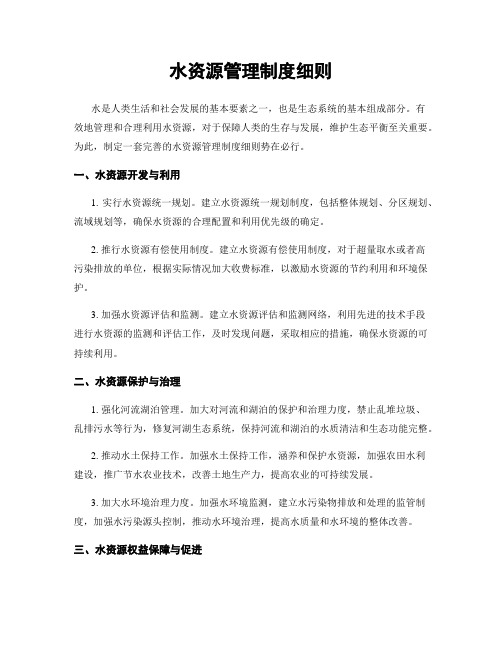 水资源管理制度细则

水是人类生活和社会发展的基本要素之一，也是生态系统的基本组成部分。有效地管理和合理利用水资源，对于保障人类的生存与发展，维护生态平衡至关重要。为此，制定一套完善的水资源管理制度细则势在必行。

一、水资源开发与利用

1. 实行水资源统一规划。建立水资源统一规划制度，包括整体规划、分区规划、流域规划等，确保水资源的合理配置和利用优先级的确定。

2. 推行水资源有偿使用制度。建立水资源有偿使用制度，对于超量取水或者高污染排放的单位，根据实际情况加大收费标准，以激励水资源的节约利用和环境保护。

3. 加强水资源评估和监测。建立水资源评估和监测网络，利用先进的技术手段进行水资源的监测和评估工作，及时发现问题，采取相应的措施，确保水资源的可持续利用。

二、水资源保护与治理

1. 强化河流湖泊管理。加大对河流和湖泊的保护和治理力度，禁止乱堆垃圾、乱排污水等行为，修复河湖生态系统，保持河流和湖泊的水质清洁和生态功能完整。

2. 推动水土保持工作。加强水土保持工作，涵养和保护水资源，加强农田水利建设，推广节水农业技术，改善土地生产力，提高农业的可持续发展。

3. 加大水环境治理力度。加强水环境监测，建立水污染物排放和处理的监管制度，加强水污染源头控制，推动水环境治理，提高水质量和水环境的整体改善。

三、水资源权益保障与促进